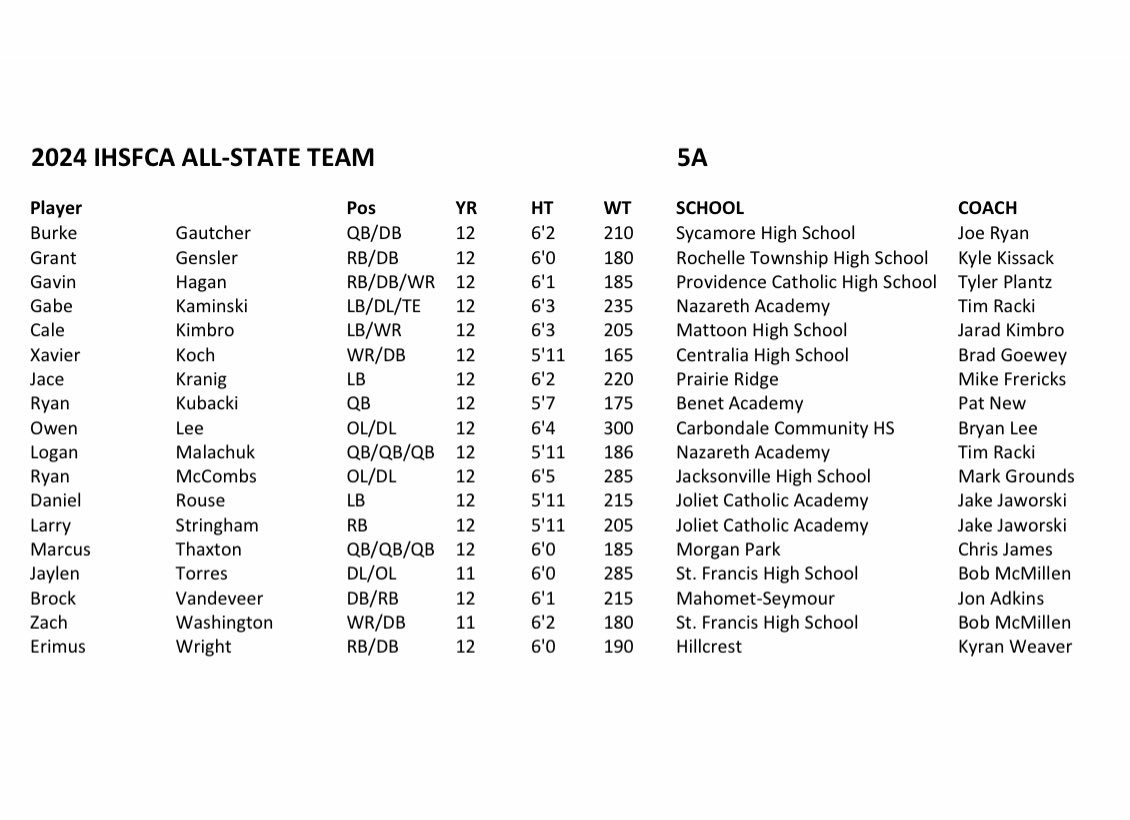 2024 IHSFCA ALL-STATE TEAM 5A

| Player | | Pos | YR | HT | WT | SCHOOL | COACH |
|---|---|---|---|---|---|---|---|
| Burke | Gautcher | QB/DB | 12 | 6'2 | 210 | Sycamore High School | Joe Ryan |
| Grant | Gensler | RB/DB | 12 | 6'0 | 180 | Rochelle Township High School | Kyle Kissack |
| Gavin | Hagan | RB/DB/WR | 12 | 6'1 | 185 | Providence Catholic High School | Tyler Plantz |
| Gabe | Kaminski | LB/DL/TE | 12 | 6'3 | 235 | Nazareth Academy | Tim Racki |
| Cale | Kimbro | LB/WR | 12 | 6'3 | 205 | Mattoon High School | Jarad Kimbro |
| Xavier | Koch | WR/DB | 12 | 5'11 | 165 | Centralia High School | Brad Goewey |
| Jace | Kranig | LB | 12 | 6'2 | 220 | Prairie Ridge | Mike Frericks |
| Ryan | Kubacki | QB | 12 | 5'7 | 175 | Benet Academy | Pat New |
| Owen | Lee | OL/DL | 12 | 6'4 | 300 | Carbondale Community HS | Bryan Lee |
| Logan | Malachuk | QB/QB/QB | 12 | 5'11 | 186 | Nazareth Academy | Tim Racki |
| Ryan | McCombs | OL/DL | 12 | 6'5 | 285 | Jacksonville High School | Mark Grounds |
| Daniel | Rouse | LB | 12 | 5'11 | 215 | Joliet Catholic Academy | Jake Jaworski |
| Larry | Stringham | RB | 12 | 5'11 | 205 | Joliet Catholic Academy | Jake Jaworski |
| Marcus | Thaxton | QB/QB/QB | 12 | 6'0 | 185 | Morgan Park | Chris James |
| Jaylen | Torres | DL/OL | 11 | 6'0 | 285 | St. Francis High School | Bob McMillen |
| Brock | Vandeveer | DB/RB | 12 | 6'1 | 215 | Mahomet-Seymour | Jon Adkins |
| Zach | Washington | WR/DB | 11 | 6'2 | 180 | St. Francis High School | Bob McMillen |
| Erimus | Wright | RB/DB | 12 | 6'0 | 190 | Hillcrest | Kyran Weaver |